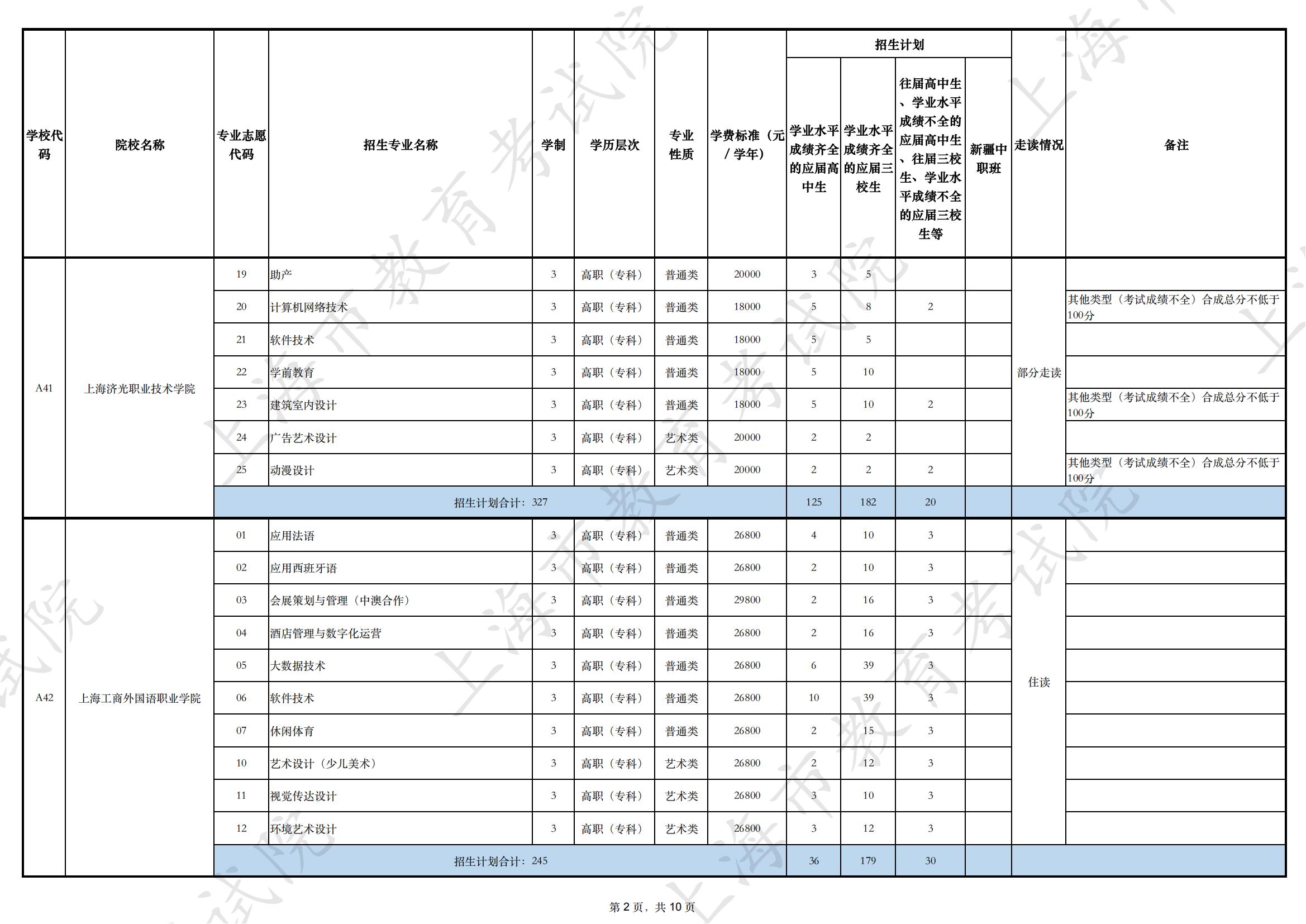 | 学校代码 | 院校名称 | 专业志愿代码 | 招生专业名称 | 学制 | 学历层次 | 专业性质 | 学费标准（元/学年） | 招生计划：学业水平成绩齐全的应届高中生 | 招生计划：学业水平成绩齐全的应届三校生 | 招生计划：往届高中生、学业水平成绩不全的应届高中生、往届三校生、学业水平成绩不全的应届三校生等 | 招生计划：新疆中职班 | 走读情况 | 备注 |
|---|---|---|---|---|---|---|---|---|---|---|---|---|---|
| A41 | 上海济光职业技术学院 | 19 | 助产 | 3 | 高职（专科） | 普通类 | 20000 | 3 | 5 | | | 部分走读 | |
| | | 20 | 计算机网络技术 | 3 | 高职（专科） | 普通类 | 18000 | 5 | 8 | 2 | | | 其他类型（考试成绩不全）合成总分不低于100分 |
| | | 21 | 软件技术 | 3 | 高职（专科） | 普通类 | 18000 | 5 | 5 | | | | |
| | | 22 | 学前教育 | 3 | 高职（专科） | 普通类 | 18000 | 5 | 10 | | | | |
| | | 23 | 建筑室内设计 | 3 | 高职（专科） | 普通类 | 18000 | 5 | 10 | 2 | | | 其他类型（考试成绩不全）合成总分不低于100分 |
| | | 24 | 广告艺术设计 | 3 | 高职（专科） | 艺术类 | 20000 | 2 | 2 | | | | |
| | | 25 | 动漫设计 | 3 | 高职（专科） | 艺术类 | 20000 | 2 | 2 | 2 | | | 其他类型（考试成绩不全）合成总分不低于100分 |
| | | 招生计划合计：327 | | | | | | 125 | 182 | 20 | | | |
| A42 | 上海工商外国语职业学院 | 01 | 应用法语 | 3 | 高职（专科） | 普通类 | 26800 | 4 | 10 | 3 | | 住读 | |
| | | 02 | 应用西班牙语 | 3 | 高职（专科） | 普通类 | 26800 | 2 | 10 | 3 | | | |
| | | 03 | 会展策划与管理（中澳合作） | 3 | 高职（专科） | 普通类 | 29800 | 2 | 16 | 3 | | | |
| | | 04 | 酒店管理与数字化运营 | 3 | 高职（专科） | 普通类 | 26800 | 2 | 16 | 3 | | | |
| | | 05 | 大数据技术 | 3 | 高职（专科） | 普通类 | 26800 | 6 | 39 | 3 | | | |
| | | 06 | 软件技术 | 3 | 高职（专科） | 普通类 | 26800 | 10 | 39 | 3 | | | |
| | | 07 | 休闲体育 | 3 | 高职（专科） | 普通类 | 26800 | 2 | 15 | 3 | | | |
| | | 10 | 艺术设计（少儿美术） | 3 | 高职（专科） | 艺术类 | 26800 | 2 | 12 | 3 | | | |
| | | 11 | 视觉传达设计 | 3 | 高职（专科） | 艺术类 | 26800 | 3 | 10 | 3 | | | |
| | | 12 | 环境艺术设计 | 3 | 高职（专科） | 艺术类 | 26800 | 3 | 12 | 3 | | | |
| | | 招生计划合计：245 | | | | | | 36 | 179 | 30 | | | |

第 2 页，共 10 页